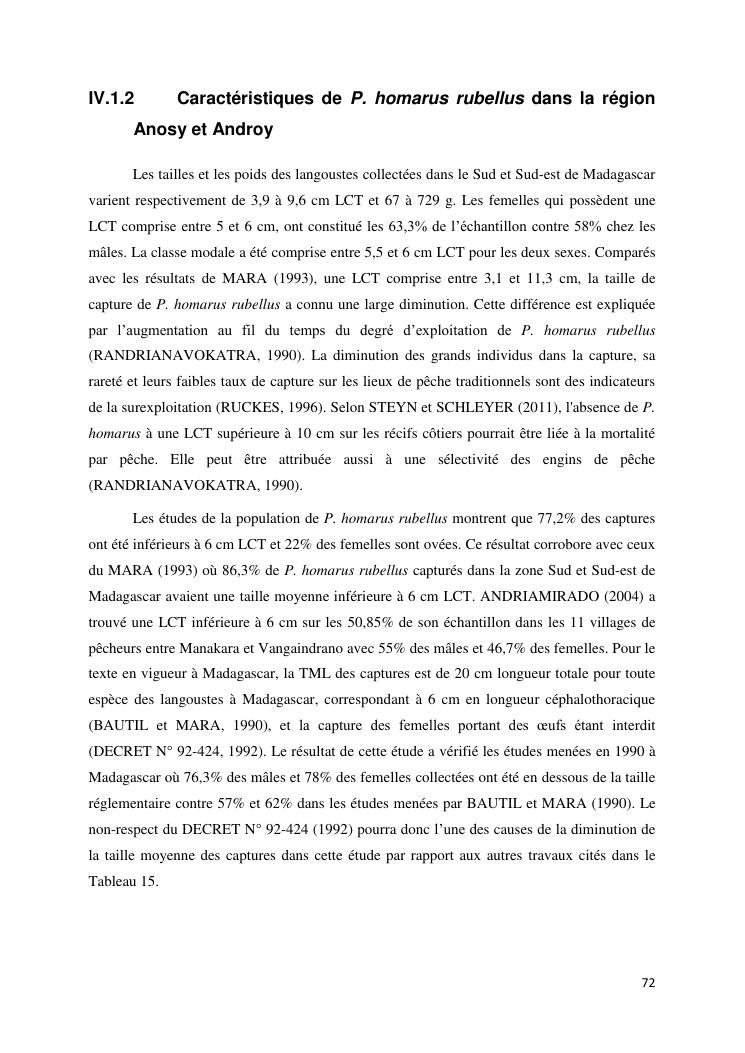 IV.1.2 Caractéristiques de P. homarus rubellus dans la région Anosy et Androy

Les tailles et les poids des langoustes collectées dans le Sud et Sud-est de Madagascar varient respectivement de 3,9 à 9,6 cm LCT et 67 à 729 g. Les femelles qui possèdent une LCT comprise entre 5 et 6 cm, ont constitué les 63,3% de l'échantillon contre 58% chez les mâles. La classe modale a été comprise entre 5,5 et 6 cm LCT pour les deux sexes. Comparés avec les résultats de MARA (1993), une LCT comprise entre 3,1 et 11,3 cm, la taille de capture de P. homarus rubellus a connu une large diminution. Cette différence est expliquée par l'augmentation au fil du temps du degré d'exploitation de P. homarus rubellus (RANDRIANAVOKATRA, 1990). La diminution des grands individus dans la capture, sa rareté et leurs faibles taux de capture sur les lieux de pêche traditionnels sont des indicateurs de la surexploitation (RUCKES, 1996). Selon STEYN et SCHLEYER (2011), l'absence de P. homarus à une LCT supérieure à 10 cm sur les récifs côtiers pourrait être liée à la mortalité par pêche. Elle peut être attribuée aussi à une sélectivité des engins de pêche (RANDRIANAVOKATRA, 1990).

Les études de la population de P. homarus rubellus montrent que 77,2% des captures ont été inférieurs à 6 cm LCT et 22% des femelles sont ovées. Ce résultat corrobore avec ceux du MARA (1993) où 86,3% de P. homarus rubellus capturés dans la zone Sud et Sud-est de Madagascar avaient une taille moyenne inférieure à 6 cm LCT. ANDRIAMIRADO (2004) a trouvé une LCT inférieure à 6 cm sur les 50,85% de son échantillon dans les 11 villages de pêcheurs entre Manakara et Vangaindrano avec 55% des mâles et 46,7% des femelles. Pour le texte en vigueur à Madagascar, la TML des captures est de 20 cm longueur totale pour toute espèce des langoustes à Madagascar, correspondant à 6 cm en longueur céphalothoracique (BAUTIL et MARA, 1990), et la capture des femelles portant des œufs étant interdit (DECRET N° 92-424, 1992). Le résultat de cette étude a vérifié les études menées en 1990 à Madagascar où 76,3% des mâles et 78% des femelles collectées ont été en dessous de la taille réglementaire contre 57% et 62% dans les études menées par BAUTIL et MARA (1990). Le non-respect du DECRET N° 92-424 (1992) pourra donc l'une des causes de la diminution de la taille moyenne des captures dans cette étude par rapport aux autres travaux cités dans le Tableau 15.

72